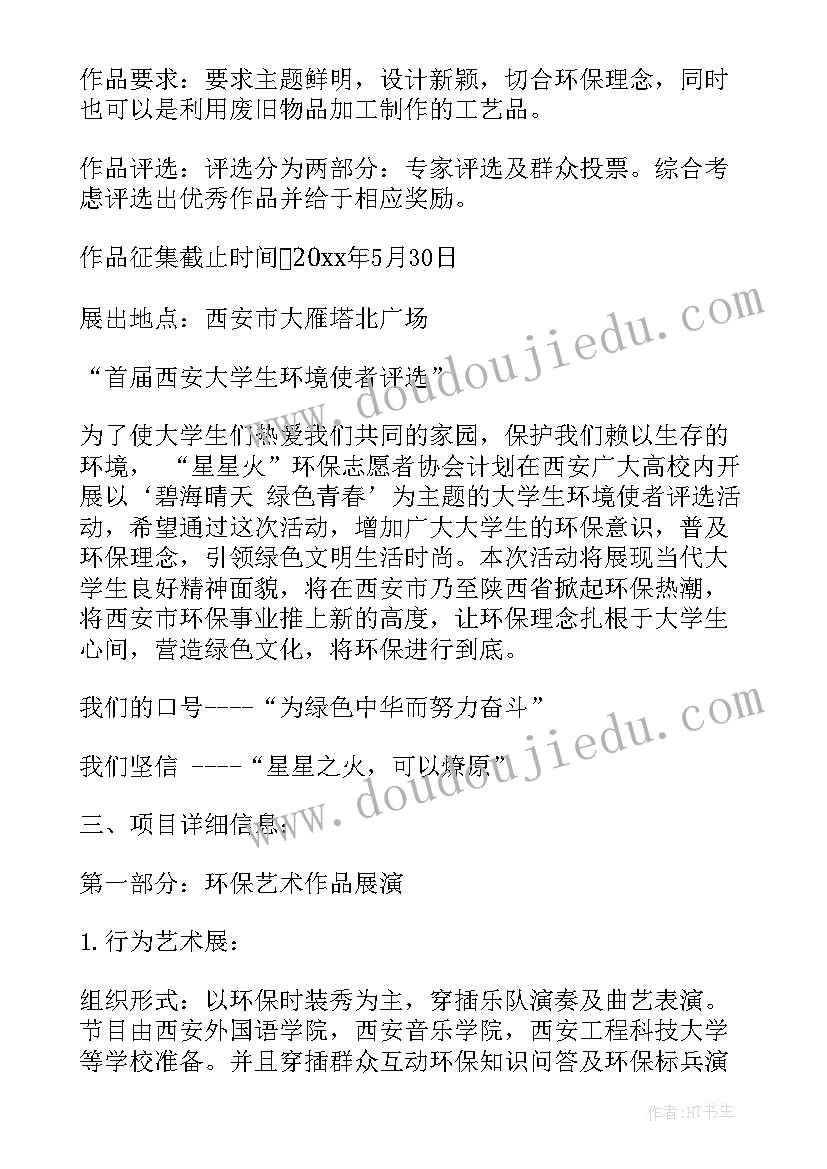 作品要求：要求主题鲜明，设计新颖，切合环保理念，同时也可以是利用废旧物品加工制作的工艺品。

作品评选：评选分为两部分：专家评选及群众投票。综合考虑评选出优秀作品并给于相应奖励。

作品征集截止时间20xx年5月30日

展出地点：西安市大雁塔北广场

“首届西安大学生环境使者评选”

为了使大学生们热爱我们共同的家园，保护我们赖以生存的环境，“星星火”环保志愿者协会计划在西安广大高校内开展以‘碧海晴天 绿色青春’为主题的大学生环境使者评选活动，希望通过这次活动，增加广大大学生的环保意识，普及环保理念，引领绿色文明生活时尚。本次活动将展现当代大学生良好精神面貌，将在西安市乃至陕西省掀起环保热潮，将西安市环保事业推上新的高度，让环保理念扎根于大学生心间，营造绿色文化，将环保进行到底。

我们的口号----“为绿色中华而努力奋斗”

我们坚信 ----“星星之火，可以燎原”

三、项目详细信息：

第一部分：环保艺术作品展演

1.行为艺术展：

组织形式：以环保时装秀为主，穿插乐队演奏及曲艺表演。节目由西安外国语学院，西安音乐学院，西安工程科技大学等学校准备。并且穿插群众互动环保知识问答及环保标兵演

www.doudoujiedu.com

www.doudoujiedu.com

作者:HT书生